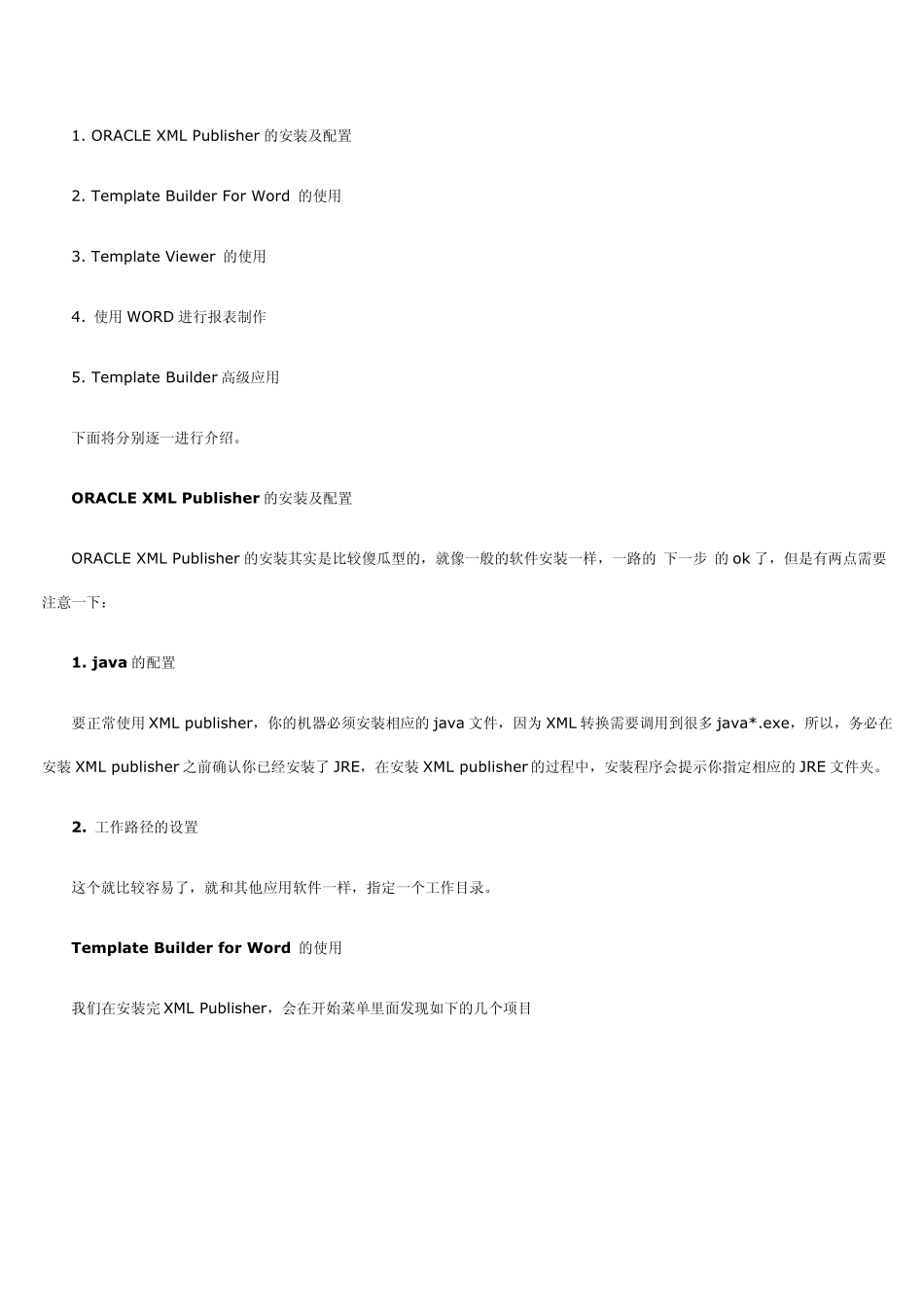 1. ORACLE XML Publisher 的安装及配置

2. Template Builder For Word 的使用

3. Template Viewer 的使用

4. 使用 WORD 进行报表制作

5. Template Builder 高级应用

下面将分别逐一进行介绍。

ORACLE XML Publisher 的安装及配置

ORACLE XML Publisher 的安装其实是比较傻瓜型的，就像一般的软件安装一样，一路的 下一步 的 ok 了，但是有两点需要注意一下：

1. java 的配置

要正常使用 XML publisher，你的机器必须安装相应的 java 文件，因为 XML 转换需要调用到很多 java*.exe，所以，务必在安装 XML publisher 之前确认你已经安装了 JRE，在安装 XML publisher 的过程中，安装程序会提示你指定相应的 JRE 文件夹。

2. 工作路径的设置

这个就比较容易了，就和其他应用软件一样，指定一个工作目录。

Template Builder for Word 的使用

我们在安装完 XML Publisher，会在开始菜单里面发现如下的几个项目